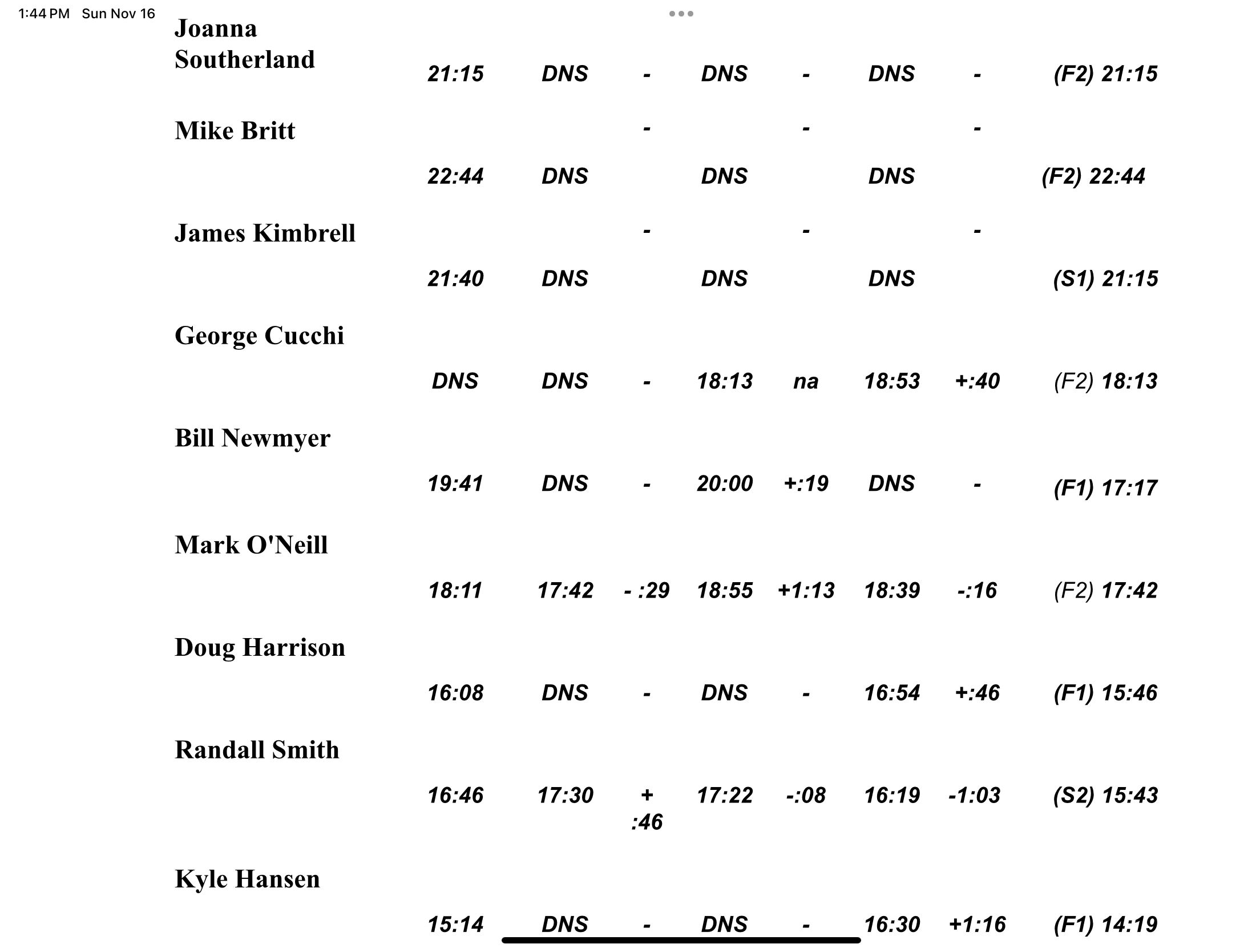 1:44 PM Sun Nov 16

| | | | | | | | | |
|---|---|---|---|---|---|---|---|---|
| Joanna Southerland | 21:15 | DNS | - | DNS | - | DNS | - | (F2) 21:15 |
| Mike Britt | 22:44 | DNS | - | DNS | - | DNS | - | (F2) 22:44 |
| James Kimbrell | 21:40 | DNS | - | DNS | - | DNS | - | (S1) 21:15 |
| George Cucchi | DNS | DNS | - | 18:13 | na | 18:53 | +:40 | (F2) 18:13 |
| Bill Newmyer | 19:41 | DNS | - | 20:00 | +:19 | DNS | - | (F1) 17:17 |
| Mark O'Neill | 18:11 | 17:42 | - :29 | 18:55 | +1:13 | 18:39 | -:16 | (F2) 17:42 |
| Doug Harrison | 16:08 | DNS | - | DNS | - | 16:54 | +:46 | (F1) 15:46 |
| Randall Smith | 16:46 | 17:30 | + :46 | 17:22 | -:08 | 16:19 | -1:03 | (S2) 15:43 |
| Kyle Hansen | 15:14 | DNS | - | DNS | - | 16:30 | +1:16 | (F1) 14:19 |